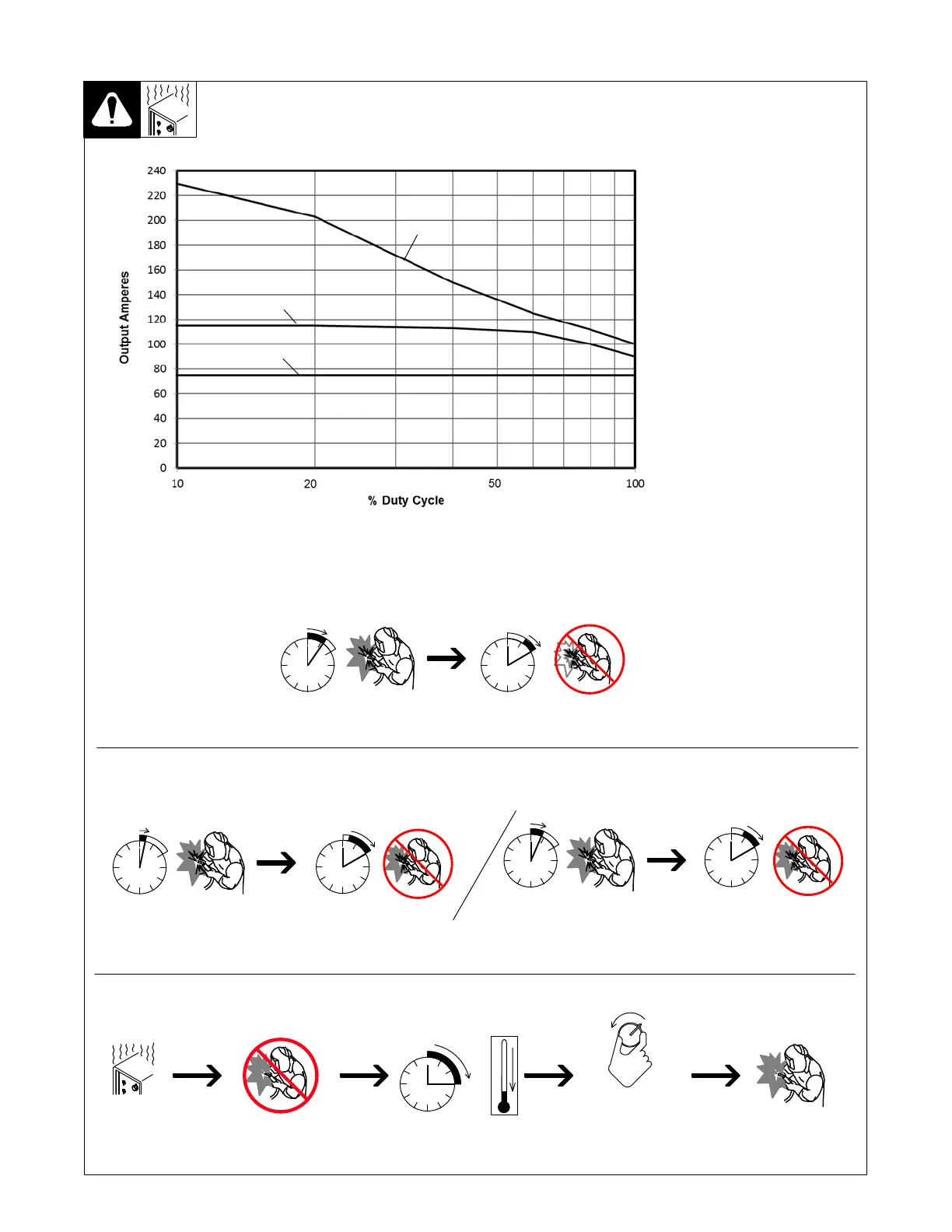 240
220
200
180
160
140
120
100
80
60
40
20
0

Output Amperes

10
20
50
100

% Duty Cycle